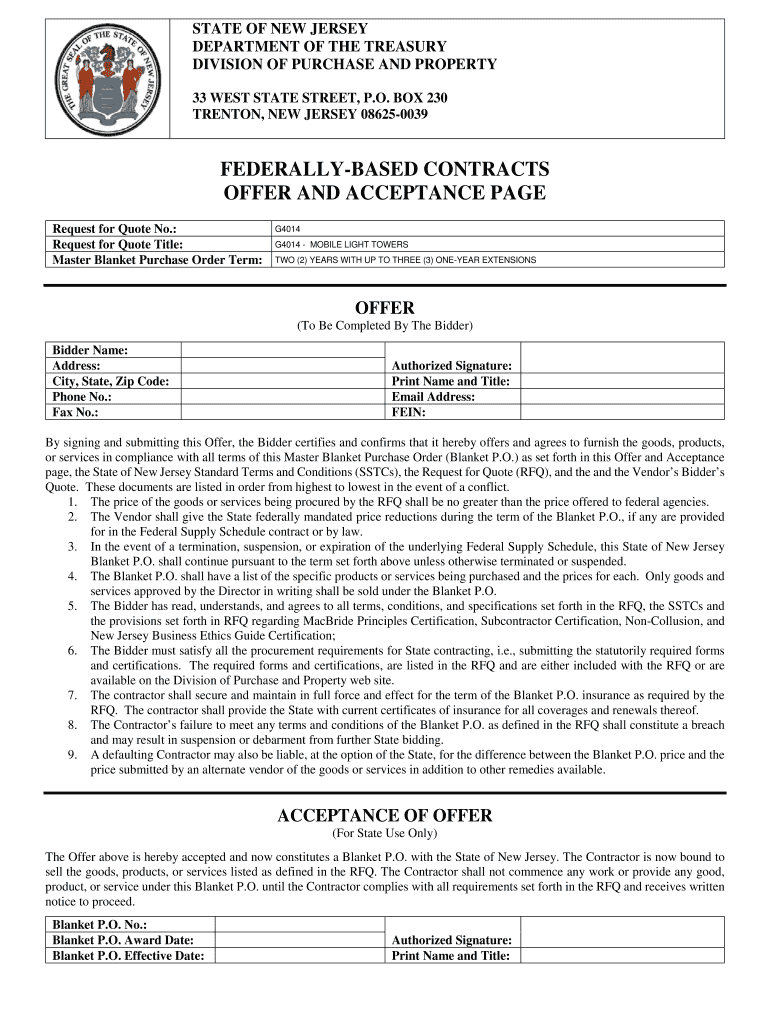 THE GREAT SEAL OF THE STATE OF NEW JERSEY

STATE OF NEW JERSEY
DEPARTMENT OF THE TREASURY
DIVISION OF PURCHASE AND PROPERTY

33 WEST STATE STREET, P.O. BOX 230
TRENTON, NEW JERSEY 08625-0039

FEDERALLY-BASED CONTRACTS
OFFER AND ACCEPTANCE PAGE

| Request for Quote No.: | G4014 |
|---|---|
| Request for Quote Title: | G4014 - MOBILE LIGHT TOWERS |
| Master Blanket Purchase Order Term: | TWO (2) YEARS WITH UP TO THREE (3) ONE-YEAR EXTENSIONS |

OFFER
(To Be Completed By The Bidder)

| Bidder Name: | | | |
|---|---|---|---|
| Address: | | Authorized Signature: | |
| City, State, Zip Code: | | Print Name and Title: | |
| Phone No.: | | Email Address: | |
| Fax No.: | | FEIN: | |

By signing and submitting this Offer, the Bidder certifies and confirms that it hereby offers and agrees to furnish the goods, products, or services in compliance with all terms of this Master Blanket Purchase Order (Blanket P.O.) as set forth in this Offer and Acceptance page, the State of New Jersey Standard Terms and Conditions (SSTCs), the Request for Quote (RFQ), and the and the Vendor's Bidder's Quote. These documents are listed in order from highest to lowest in the event of a conflict.
1. The price of the goods or services being procured by the RFQ shall be no greater than the price offered to federal agencies.
2. The Vendor shall give the State federally mandated price reductions during the term of the Blanket P.O., if any are provided for in the Federal Supply Schedule contract or by law.
3. In the event of a termination, suspension, or expiration of the underlying Federal Supply Schedule, this State of New Jersey Blanket P.O. shall continue pursuant to the term set forth above unless otherwise terminated or suspended.
4. The Blanket P.O. shall have a list of the specific products or services being purchased and the prices for each. Only goods and services approved by the Director in writing shall be sold under the Blanket P.O.
5. The Bidder has read, understands, and agrees to all terms, conditions, and specifications set forth in the RFQ, the SSTCs and the provisions set forth in RFQ regarding MacBride Principles Certification, Subcontractor Certification, Non-Collusion, and New Jersey Business Ethics Guide Certification;
6. The Bidder must satisfy all the procurement requirements for State contracting, i.e., submitting the statutorily required forms and certifications. The required forms and certifications, are listed in the RFQ and are either included with the RFQ or are available on the Division of Purchase and Property web site.
7. The contractor shall secure and maintain in full force and effect for the term of the Blanket P.O. insurance as required by the RFQ. The contractor shall provide the State with current certificates of insurance for all coverages and renewals thereof.
8. The Contractor's failure to meet any terms and conditions of the Blanket P.O. as defined in the RFQ shall constitute a breach and may result in suspension or debarment from further State bidding.
9. A defaulting Contractor may also be liable, at the option of the State, for the difference between the Blanket P.O. price and the price submitted by an alternate vendor of the goods or services in addition to other remedies available.

ACCEPTANCE OF OFFER
(For State Use Only)

The Offer above is hereby accepted and now constitutes a Blanket P.O. with the State of New Jersey. The Contractor is now bound to sell the goods, products, or services listed as defined in the RFQ. The Contractor shall not commence any work or provide any good, product, or service under this Blanket P.O. until the Contractor complies with all requirements set forth in the RFQ and receives written notice to proceed.

| Blanket P.O. No.: | | | |
|---|---|---|---|
| Blanket P.O. Award Date: | | Authorized Signature: | |
| Blanket P.O. Effective Date: | | Print Name and Title: | |